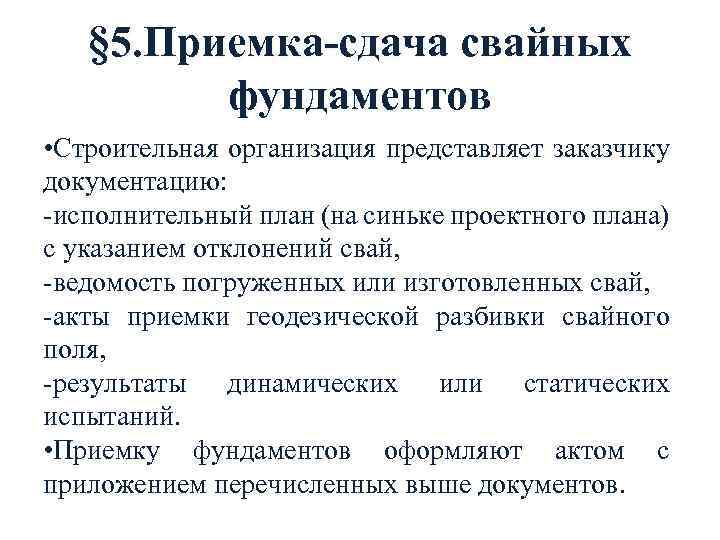 §5.Приемка-сдача свайных фундаментов

•Строительная организация представляет заказчику документацию:
-исполнительный план (на синьке проектного плана) с указанием отклонений свай,
-ведомость погруженных или изготовленных свай,
-акты приемки геодезической разбивки свайного поля,
-результаты динамических или статических испытаний.
•Приемку фундаментов оформляют актом с приложением перечисленных выше документов.